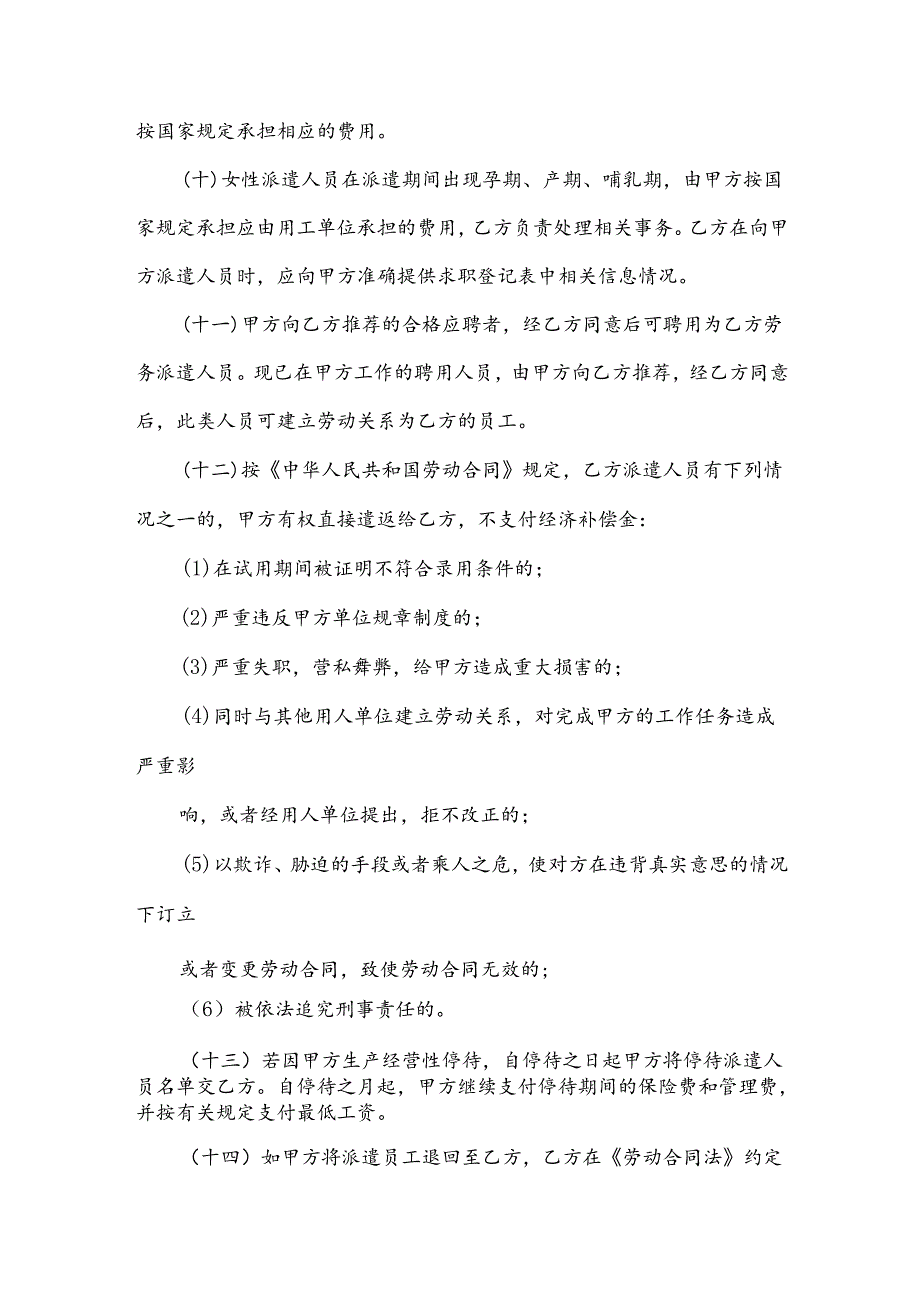 按国家规定承担相应的费用。

(十)女性派遣人员在派遣期间出现孕期、产期、哺乳期，由甲方按国家规定承担应由用工单位承担的费用，乙方负责处理相关事务。乙方在向甲方派遣人员时，应向甲方准确提供求职登记表中相关信息情况。

(十一)甲方向乙方推荐的合格应聘者，经乙方同意后可聘用为乙方劳务派遣人员。现已在甲方工作的聘用人员，由甲方向乙方推荐，经乙方同意后，此类人员可建立劳动关系为乙方的员工。

(十二)按《中华人民共和国劳动合同》规定，乙方派遣人员有下列情况之一的，甲方有权直接遣返给乙方，不支付经济补偿金：

(1)在试用期间被证明不符合录用条件的；

(2)严重违反甲方单位规章制度的；

(3)严重失职，营私舞弊，给甲方造成重大损害的；

(4)同时与其他用人单位建立劳动关系，对完成甲方的工作任务造成严重影

响，或者经用人单位提出，拒不改正的；

(5)以欺诈、胁迫的手段或者乘人之危，使对方在违背真实意思的情况下订立

或者变更劳动合同，致使劳动合同无效的；

（6）被依法追究刑事责任的。

（十三）若因甲方生产经营性停待，自停待之日起甲方将停待派遣人员名单交乙方。自停待之月起，甲方继续支付停待期间的保险费和管理费，并按有关规定支付最低工资。

（十四）如甲方将派遣员工退回至乙方，乙方在《劳动合同法》约定